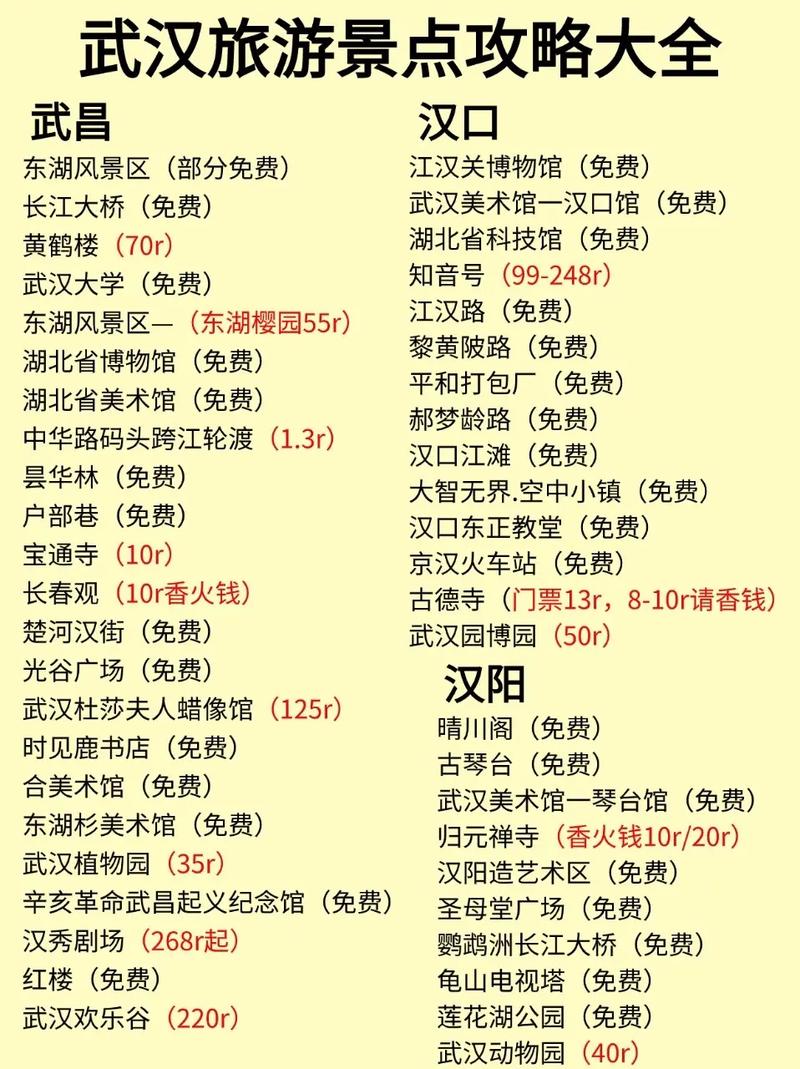 武汉旅游景点攻略大全

武昌

东湖风景区（部分免费）
长江大桥（免费）
黄鹤楼（70r）
武汉大学（免费）
东湖风景区—（东湖樱园55r）
湖北省博物馆（免费）
湖北省美术馆（免费）
中华路码头跨江轮渡（1.3r）
昙华林（免费）
户部巷（免费）
宝通寺（10r）
长春观（10r香火钱）
楚河汉街（免费）
光谷广场（免费）
武汉杜莎夫人蜡像馆（125r）
时见鹿书店（免费）
合美术馆（免费）
东湖杉美术馆（免费）
武汉植物园（35r）
辛亥革命武昌起义纪念馆（免费）
汉秀剧场（268r起）
红楼（免费）
武汉欢乐谷（220r）

汉口

江汉关博物馆（免费）
武汉美术馆一汉口馆（免费）
湖北省科技馆（免费）
知音号（99-248r）
江汉路（免费）
黎黄陂路（免费）
平和打包厂（免费）
郝梦龄路（免费）
汉口江滩（免费）
大智无界.空中小镇（免费）
汉口东正教堂（免费）
京汉火车站（免费）
古德寺（门票13r，8-10r请香钱）
武汉园博园（50r）

汉阳

晴川阁（免费）
古琴台（免费）
武汉美术馆一琴台馆（免费）
归元禅寺（香火钱10r/20r）
汉阳造艺术区（免费）
圣母堂广场（免费）
鹦鹉洲长江大桥（免费）
龟山电视塔（免费）
莲花湖公园（免费）
武汉动物园（40r）